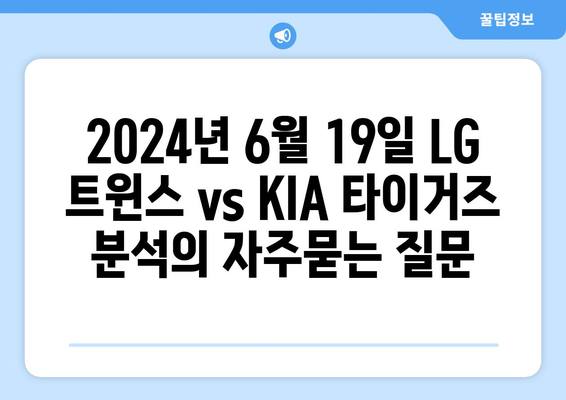 꿀팁정보

2024년 6월 19일 LG 트윈스 vs KIA 타이거즈 분석의 자주묻는 질문